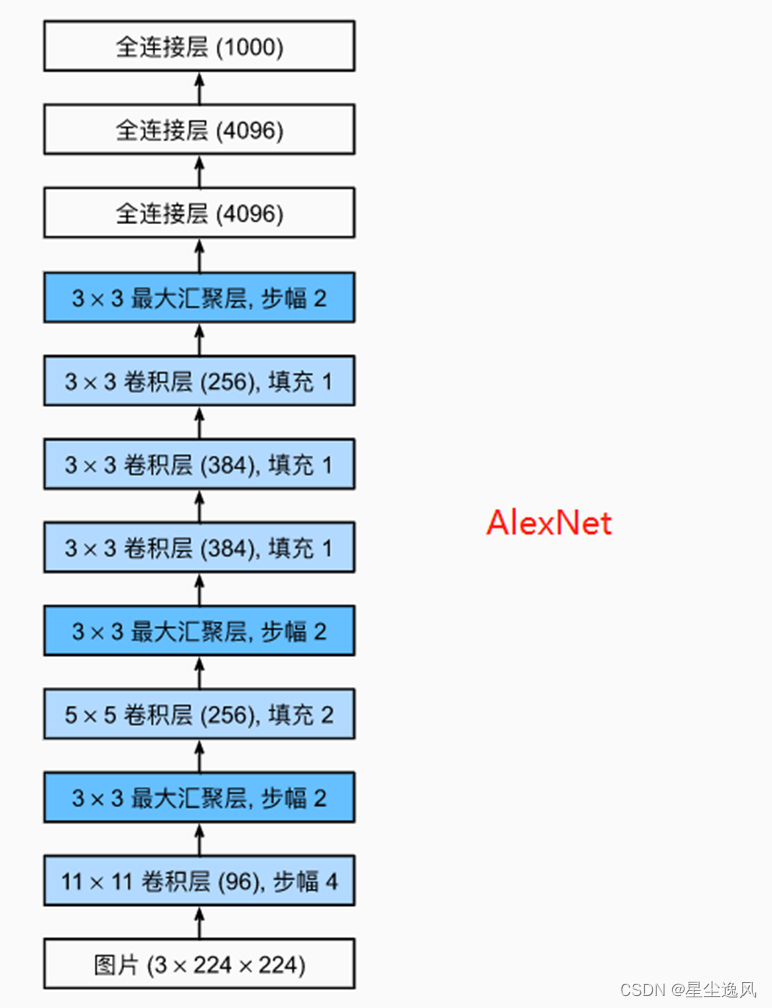 全连接层 (1000)

全连接层 (4096)

全连接层 (4096)

3 × 3 最大汇聚层, 步幅 2

3 × 3 卷积层 (256), 填充 1

3 × 3 卷积层 (384), 填充 1

3 × 3 卷积层 (384), 填充 1

3 × 3 最大汇聚层, 步幅 2

5 × 5 卷积层 (256), 填充 2

3 × 3 最大汇聚层, 步幅 2

11 × 11 卷积层 (96), 步幅 4

图片 (3 × 224 × 224)

AlexNet

CSDN @星尘逸风